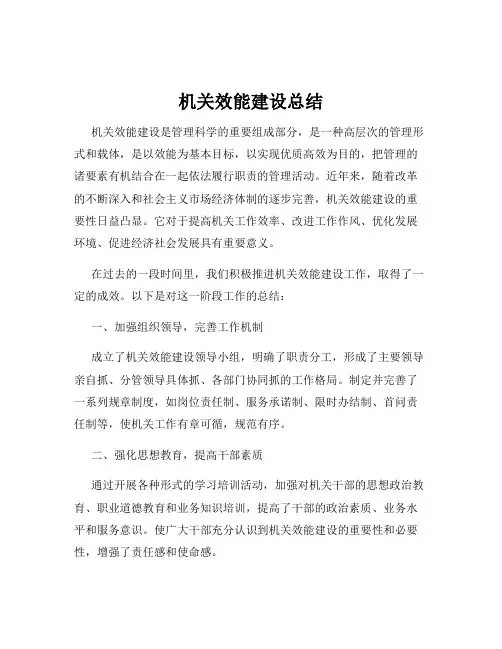 机关效能建设总结

机关效能建设是管理科学的重要组成部分，是一种高层次的管理形式和载体，是以效能为基本目标，以实现优质高效为目的，把管理的诸要素有机结合在一起依法履行职责的管理活动。近年来，随着改革的不断深入和社会主义市场经济体制的逐步完善，机关效能建设的重要性日益凸显。它对于提高机关工作效率、改进工作作风、优化发展环境、促进经济社会发展具有重要意义。

在过去的一段时间里，我们积极推进机关效能建设工作，取得了一定的成效。以下是对这一阶段工作的总结：

一、加强组织领导，完善工作机制

成立了机关效能建设领导小组，明确了职责分工，形成了主要领导亲自抓、分管领导具体抓、各部门协同抓的工作格局。制定并完善了一系列规章制度，如岗位责任制、服务承诺制、限时办结制、首问责任制等，使机关工作有章可循，规范有序。

二、强化思想教育，提高干部素质

通过开展各种形式的学习培训活动，加强对机关干部的思想政治教育、职业道德教育和业务知识培训，提高了干部的政治素质、业务水平和服务意识。使广大干部充分认识到机关效能建设的重要性和必要性，增强了责任感和使命感。